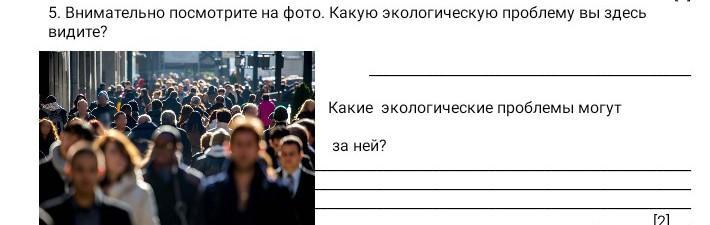 5. Внимательно посмотрите на фото. Какую экологическую проблему вы здесь видите?

Какие экологические проблемы могут

за ней?

[2]